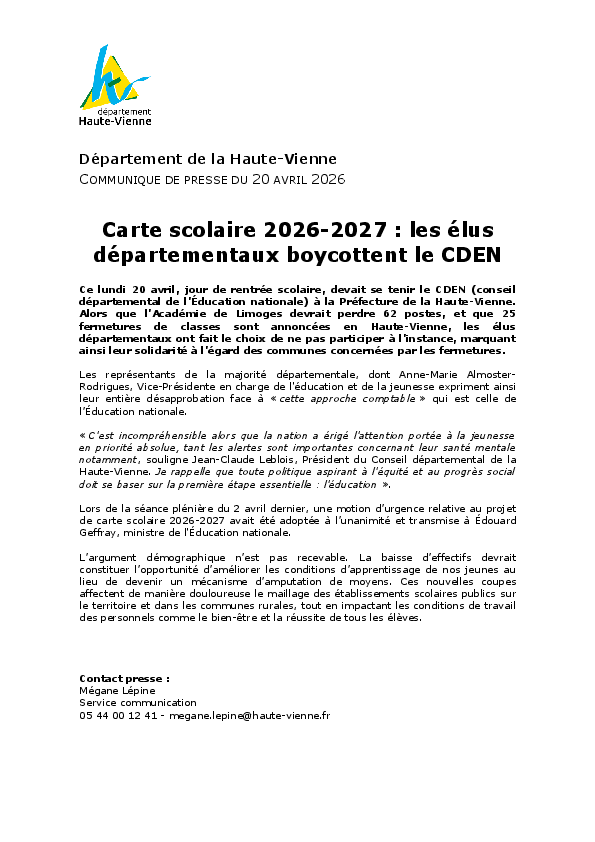 département
Haute-Vienne

Département de la Haute-Vienne
COMMUNIQUE DE PRESSE DU 20 AVRIL 2026

Carte scolaire 2026-2027 : les élus départementaux boycottent le CDEN

Ce lundi 20 avril, jour de rentrée scolaire, devait se tenir le CDEN (conseil départemental de l'Éducation nationale) à la Préfecture de la Haute-Vienne. Alors que l'Académie de Limoges devrait perdre 62 postes, et que 25 fermetures de classes sont annoncées en Haute-Vienne, les élus départementaux ont fait le choix de ne pas participer à l'instance, marquant ainsi leur solidarité à l'égard des communes concernées par les fermetures.

Les représentants de la majorité départementale, dont Anne-Marie Almoster-Rodrigues, Vice-Présidente en charge de l'éducation et de la jeunesse expriment ainsi leur entière désapprobation face à « cette approche comptable » qui est celle de l'Éducation nationale.

« C'est incompréhensible alors que la nation a érigé l'attention portée à la jeunesse en priorité absolue, tant les alertes sont importantes concernant leur santé mentale notamment, souligne Jean-Claude Leblois, Président du Conseil départemental de la Haute-Vienne. Je rappelle que toute politique aspirant à l'équité et au progrès social doit se baser sur la première étape essentielle : l'éducation ».

Lors de la séance plénière du 2 avril dernier, une motion d'urgence relative au projet de carte scolaire 2026-2027 avait été adoptée à l'unanimité et transmise à Édouard Geffray, ministre de l'Éducation nationale.

L'argument démographique n'est pas recevable. La baisse d'effectifs devrait constituer l'opportunité d'améliorer les conditions d'apprentissage de nos jeunes au lieu de devenir un mécanisme d'amputation de moyens. Ces nouvelles coupes affectent de manière douloureuse le maillage des établissements scolaires publics sur le territoire et dans les communes rurales, tout en impactant les conditions de travail des personnels comme le bien-être et la réussite de tous les élèves.

Contact presse :
Mégane Lépine
Service communication
05 44 00 12 41 - megane.lepine@haute-vienne.fr